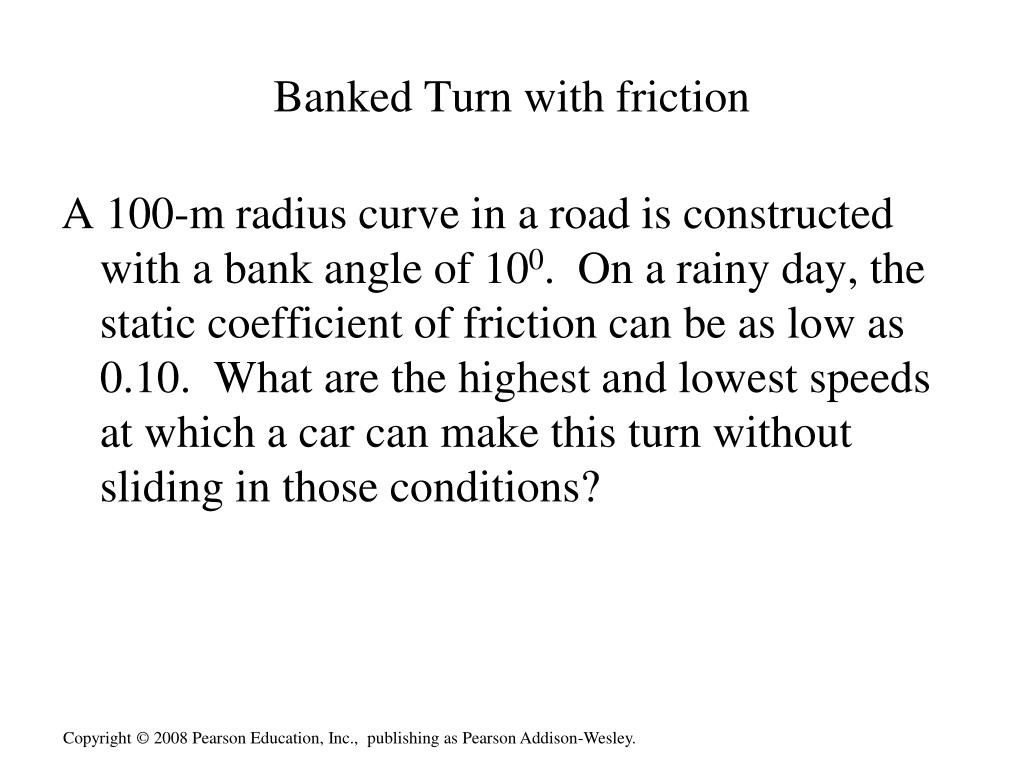 Banked Turn with friction

A 100-m radius curve in a road is constructed with a bank angle of $10^0$. On a rainy day, the static coefficient of friction can be as low as 0.10. What are the highest and lowest speeds at which a car can make this turn without sliding in those conditions?

Copyright © 2008 Pearson Education, Inc., publishing as Pearson Addison-Wesley.